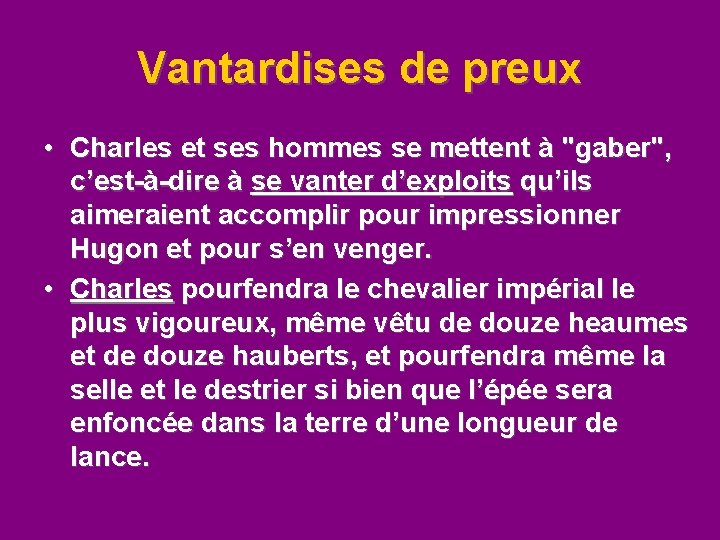 Vantardises de preux

• Charles et ses hommes se mettent à "gaber", c'est-à-dire à se vanter d'exploits qu'ils aimeraient accomplir pour impressionner Hugon et pour s'en venger.
• Charles pourfendra le chevalier impérial le plus vigoureux, même vêtu de douze heaumes et de douze hauberts, et pourfendra même la selle et le destrier si bien que l'épée sera enfoncée dans la terre d'une longueur de lance.